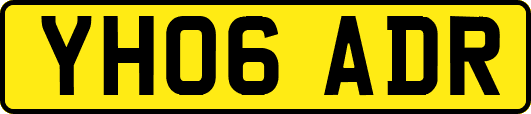 YH06 ADR